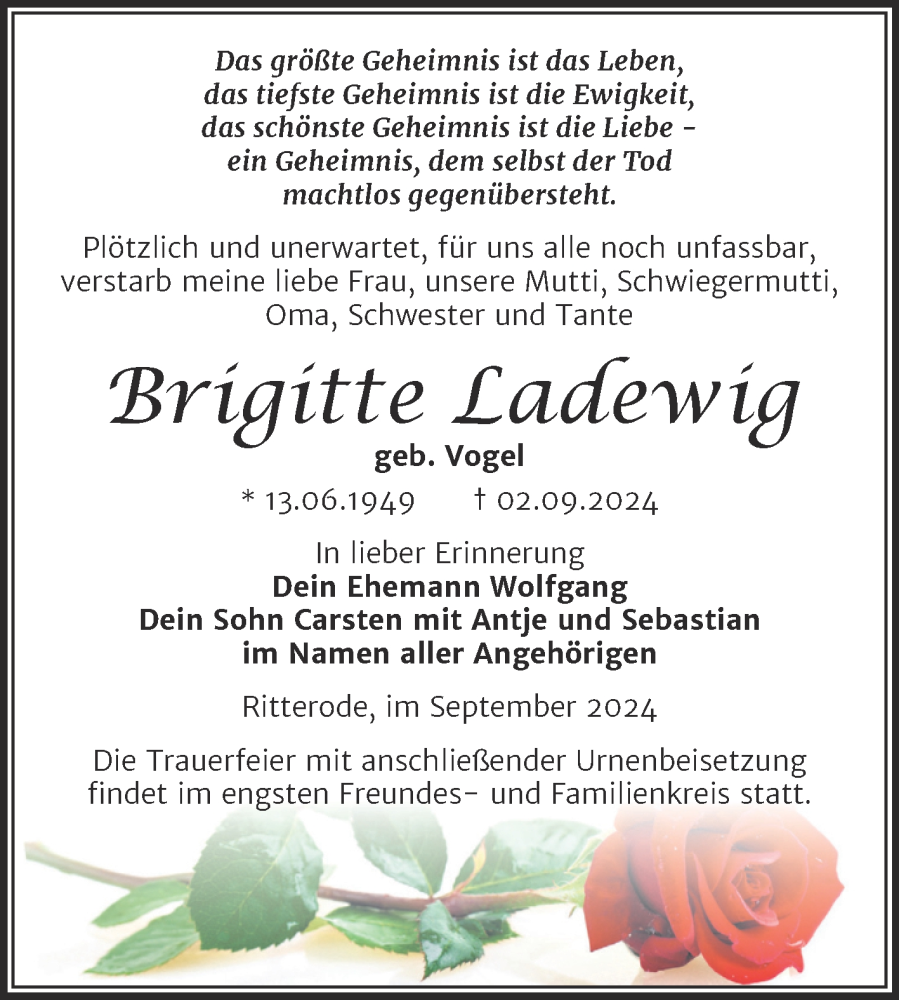 Das größte Geheimnis ist das Leben,
das tiefste Geheimnis ist die Ewigkeit,
das schönste Geheimnis ist die Liebe –
ein Geheimnis, dem selbst der Tod
machtlos gegenübersteht.

Plötzlich und unerwartet, für uns alle noch unfassbar, verstarb meine liebe Frau, unsere Mutti, Schwiegermutti, Oma, Schwester und Tante

Brigitte Ladewig

geb. Vogel

* 13.06.1949 † 02.09.2024

In lieber Erinnerung
Dein Ehemann Wolfgang
Dein Sohn Carsten mit Antje und Sebastian
im Namen aller Angehörigen

Ritterode, im September 2024

Die Trauerfeier mit anschließender Urnenbeisetzung findet im engsten Freundes- und Familienkreis statt.